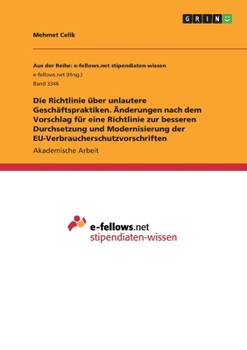 GRIN

Mehmet Celik

Aus der Reihe: e-fellows.net stipendiaten-wissen
e-fellows.net (Hrsg.)
Band 3346

Die Richtlinie über unlautere Geschäftspraktiken. Änderungen nach dem Vorschlag für eine Richtlinie zur besseren Durchsetzung und Modernisierung der EU-Verbraucherschutzvorschriften

Akademische Arbeit

e-fellows.net
stipendiaten-wissen